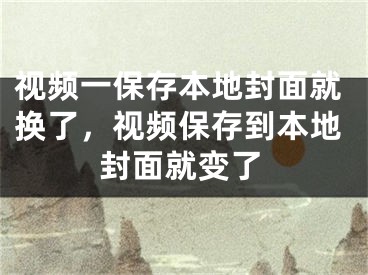 视频一保存本地封面就换了，视频保存到本地封面就变了